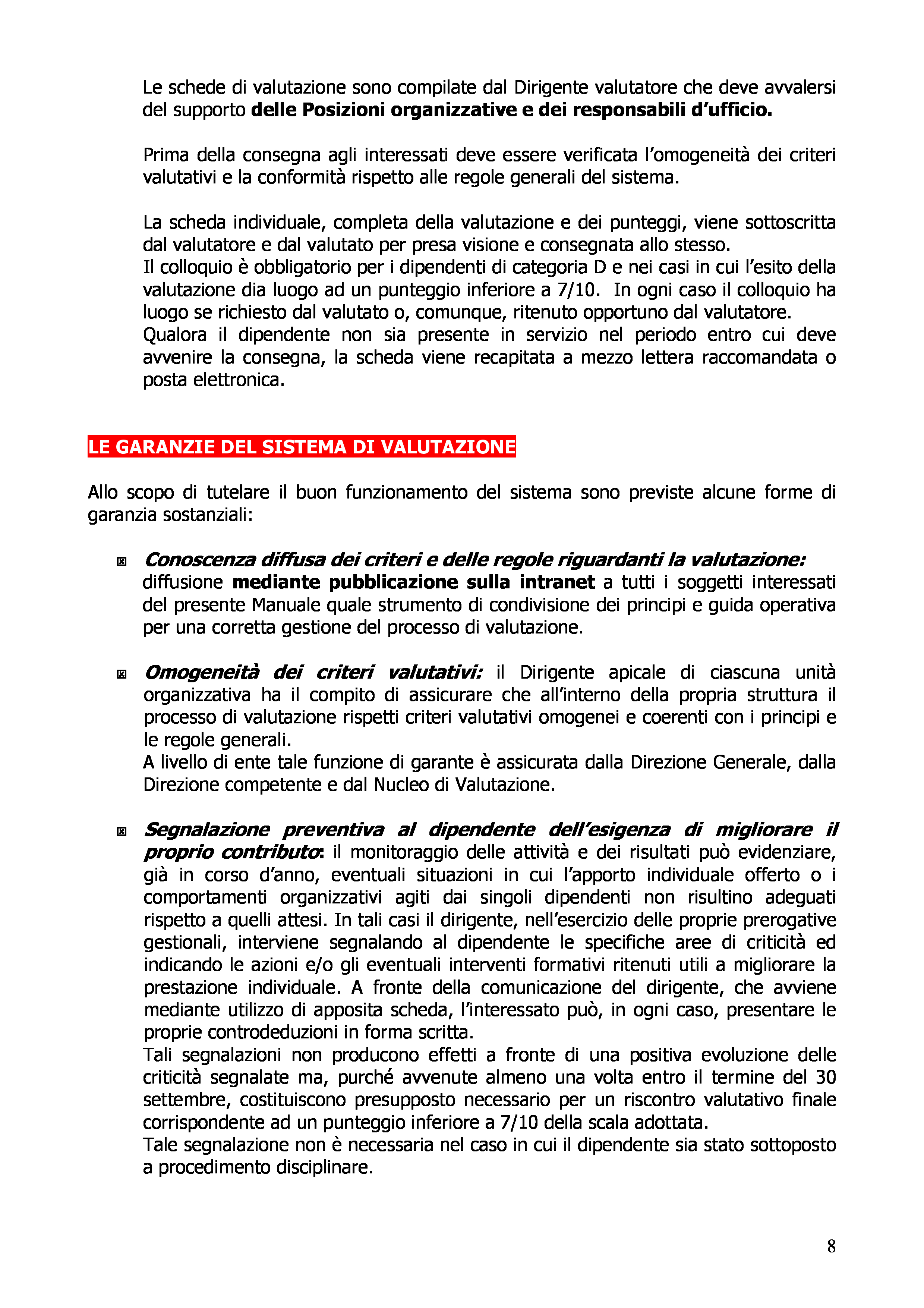 Le schede di valutazione sono compilate dal Dirigente valutatore che deve avvalersi del supporto delle Posizioni organizzative e dei responsabili d'ufficio.

Prima della consegna agli interessati deve essere verificata l'omogeneità dei criteri valutativi e la conformità rispetto alle regole generali del sistema.

La scheda individuale, completa della valutazione e dei punteggi, viene sottoscritta dal valutatore e dal valutato per presa visione e consegnata allo stesso.
Il colloquio è obbligatorio per i dipendenti di categoria D e nei casi in cui l'esito della valutazione dia luogo ad un punteggio inferiore a 7/10. In ogni caso il colloquio ha luogo se richiesto dal valutato o, comunque, ritenuto opportuno dal valutatore.
Qualora il dipendente non sia presente in servizio nel periodo entro cui deve avvenire la consegna, la scheda viene recapitata a mezzo lettera raccomandata o posta elettronica.

LE GARANZIE DEL SISTEMA DI VALUTAZIONE

Allo scopo di tutelare il buon funzionamento del sistema sono previste alcune forme di garanzia sostanziali:

Conoscenza diffusa dei criteri e delle regole riguardanti la valutazione: diffusione mediante pubblicazione sulla intranet a tutti i soggetti interessati del presente Manuale quale strumento di condivisione dei principi e guida operativa per una corretta gestione del processo di valutazione.

Omogeneità dei criteri valutativi: il Dirigente apicale di ciascuna unità organizzativa ha il compito di assicurare che all'interno della propria struttura il processo di valutazione rispetti criteri valutativi omogenei e coerenti con i principi e le regole generali.
A livello di ente tale funzione di garante è assicurata dalla Direzione Generale, dalla Direzione competente e dal Nucleo di Valutazione.

Segnalazione preventiva al dipendente dell'esigenza di migliorare il proprio contributo: il monitoraggio delle attività e dei risultati può evidenziare, già in corso d'anno, eventuali situazioni in cui l'apporto individuale offerto o i comportamenti organizzativi agiti dai singoli dipendenti non risultino adeguati rispetto a quelli attesi. In tali casi il dirigente, nell'esercizio delle proprie prerogative gestionali, interviene segnalando al dipendente le specifiche aree di criticità ed indicando le azioni e/o gli eventuali interventi formativi ritenuti utili a migliorare la prestazione individuale. A fronte della comunicazione del dirigente, che avviene mediante utilizzo di apposita scheda, l'interessato può, in ogni caso, presentare le proprie controdeduzioni in forma scritta.
Tali segnalazioni non producono effetti a fronte di una positiva evoluzione delle criticità segnalate ma, purché avvenute almeno una volta entro il termine del 30 settembre, costituiscono presupposto necessario per un riscontro valutativo finale corrispondente ad un punteggio inferiore a 7/10 della scala adottata.
Tale segnalazione non è necessaria nel caso in cui il dipendente sia stato sottoposto a procedimento disciplinare.

8